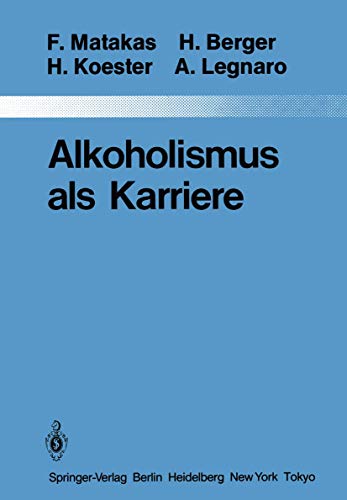 F. Matakas H. Berger
H. Koester A. Legnaro

Alkoholismus als Karriere

Springer-Verlag Berlin Heidelberg New York Tokyo